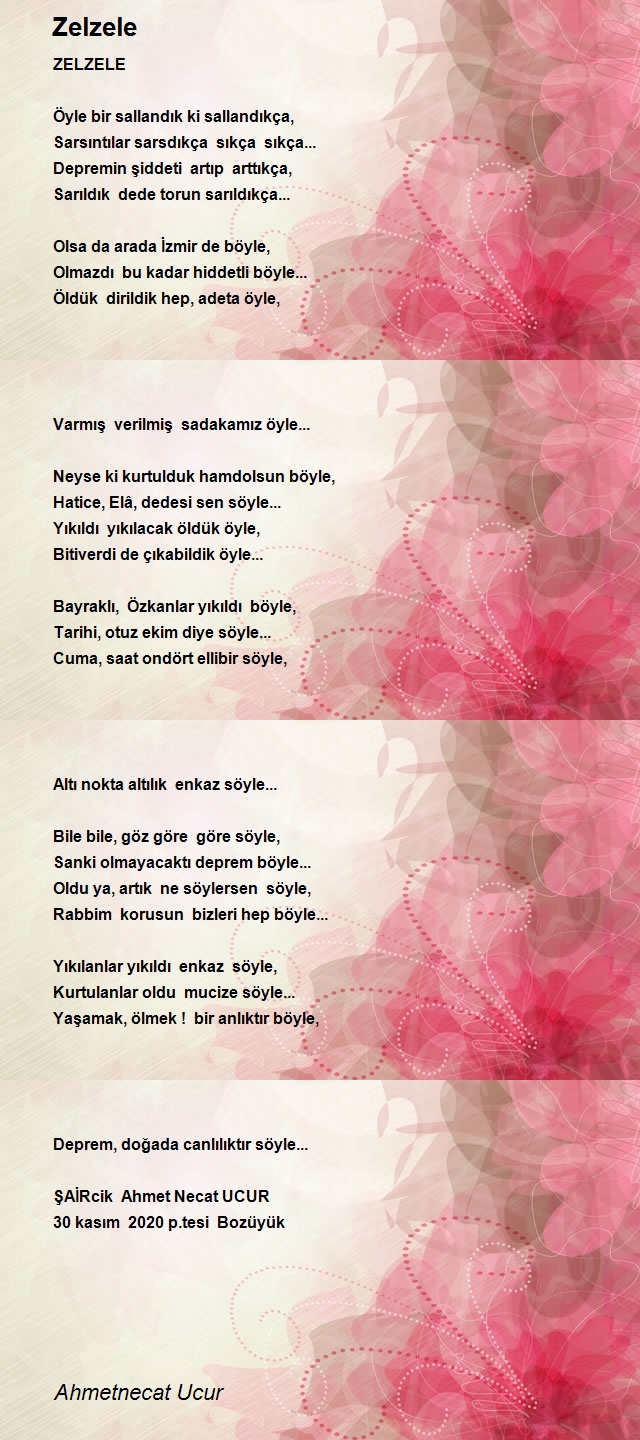 Zelzele

ZELZELE

Öyle bir sallandık ki sallandıkça,
Sarsıntılar sarsdıkça sıkça sıkça...
Depremin şiddeti artıp arttıkça,
Sarıldık dede torun sarıldıkça...

Olsa da arada İzmir de böyle,
Olmazdı bu kadar hiddetli böyle...
Öldük dirildik hep, adeta öyle,

Varmış verilmiş sadakamız öyle...

Neyse ki kurtulduk hamdolsun böyle,
Hatice, Elâ, dedesi sen söyle...
Yıkıldı yıkılacak öldük öyle,
Bitiverdi de çıkabildik öyle...

Bayraklı, Özkanlar yıkıldı böyle,
Tarihi, otuz ekim diye söyle...
Cuma, saat ondört ellibir söyle,

Altı nokta altılık enkaz söyle...

Bile bile, göz göre göre söyle,
Sanki olmayacaktı deprem böyle...
Oldu ya, artık ne söylersen söyle,
Rabbim korusun bizleri hep böyle...

Yıkılanlar yıkıldı enkaz söyle,
Kurtulanlar oldu mucize söyle...
Yaşamak, ölmek ! bir anlıktır böyle,

Deprem, doğada canlılıktır söyle...

ŞAİRcik Ahmet Necat UCUR
30 kasım 2020 p.tesi Bozüyük

Ahmetnecat Ucur